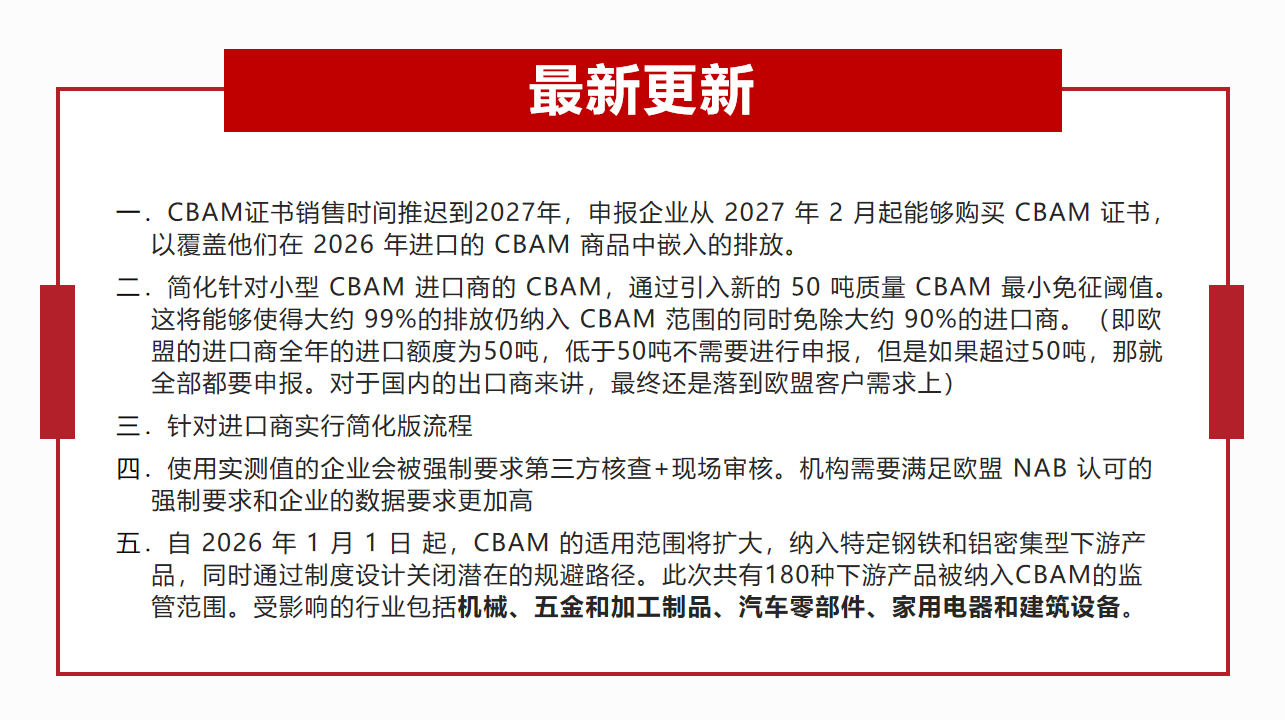 最新更新

一. CBAM证书销售时间推迟到2027年，申报企业从 2027 年 2 月起能够购买 CBAM 证书，以覆盖他们在 2026 年进口的 CBAM 商品中嵌入的排放。

二. 简化针对小型 CBAM 进口商的 CBAM，通过引入新的 50 吨质量 CBAM 最小免征阈值。这将能够使得大约 99%的排放仍纳入 CBAM 范围的同时免除大约 90%的进口商。（即欧盟的进口商全年的进口额度为50吨，低于50吨不需要进行申报，但是如果超过50吨，那就全部都要申报。对于国内的出口商来讲，最终还是落到欧盟客户需求上）

三. 针对进口商实行简化版流程

四. 使用实测值的企业会被强制要求第三方核查+现场审核。机构需要满足欧盟 NAB 认可的强制要求和企业的数据要求更加高

五. 自 2026 年 1 月 1 日 起，CBAM 的适用范围将扩大，纳入特定钢铁和铝密集型下游产品，同时通过制度设计关闭潜在的规避路径。此次共有180种下游产品被纳入CBAM的监管范围。受影响的行业包括机械、五金和加工制品、汽车零部件、家用电器和建筑设备。